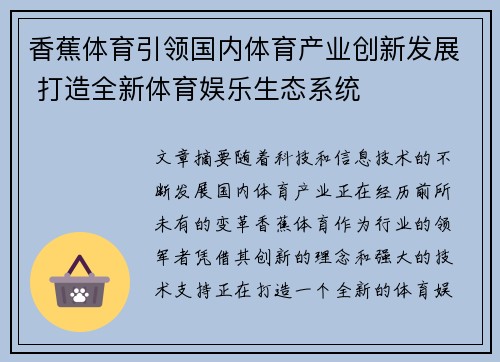 香蕉体育引领国内体育产业创新发展 打造全新体育娱乐生态系统

文章摘要随着科技和信息技术的不断发展国内体育产业正在经历前所未有的变革香蕉体育作为行业的领军者凭借其创新的理念和强大的技术支持正在打造一个全新的体育娱